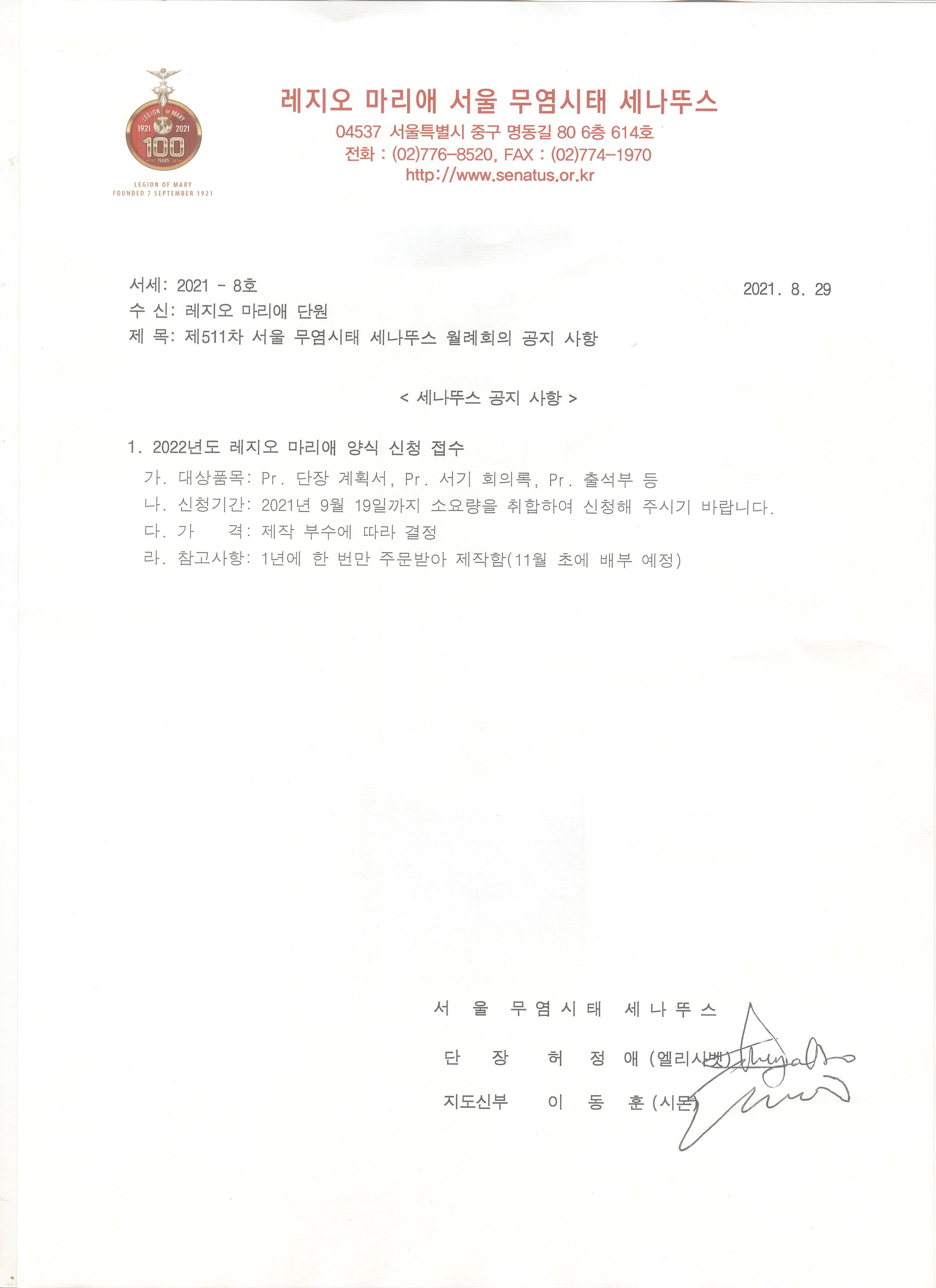 LEGION OF MARY
1921 2021
100
YEARS
LEGION OF MARY
FOUNDED 7 SEPTEMBER 1921

레지오 마리애 서울 무염시태 세나뚜스

04537 서울특별시 중구 명동길 80 6층 614호
전화 : (02)776-8520, FAX : (02)774-1970
http://www.senatus.or.kr

서세: 2021 - 8호
2021. 8. 29
수 신: 레지오 마리애 단원
제 목: 제511차 서울 무염시태 세나뚜스 월례회의 공지 사항

< 세나뚜스 공지 사항 >

1. 2022년도 레지오 마리애 양식 신청 접수
가. 대상품목: Pr. 단장 계획서, Pr. 서기 회의록, Pr. 출석부 등
나. 신청기간: 2021년 9월 19일까지 소요량을 취합하여 신청해 주시기 바랍니다.
다. 가 격: 제작 부수에 따라 결정
라. 참고사항: 1년에 한 번만 주문받아 제작함(11월 초에 배부 예정)

서 울 무 염 시 태 세 나 뚜 스
단 장 허 정 애 (엘리사벳)
지도신부 이 동 훈 (시몬)